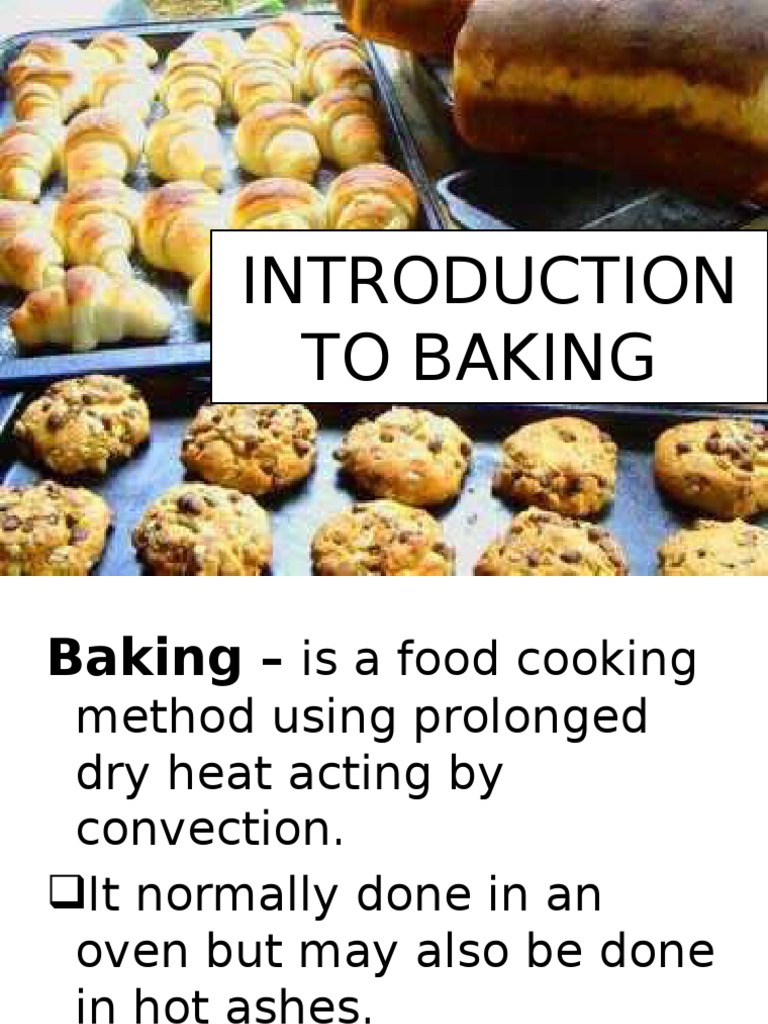 INTRODUCTION TO BAKING

Baking – is a food cooking method using prolonged dry heat acting by convection.

☐ It normally done in an oven but may also be done in hot ashes.